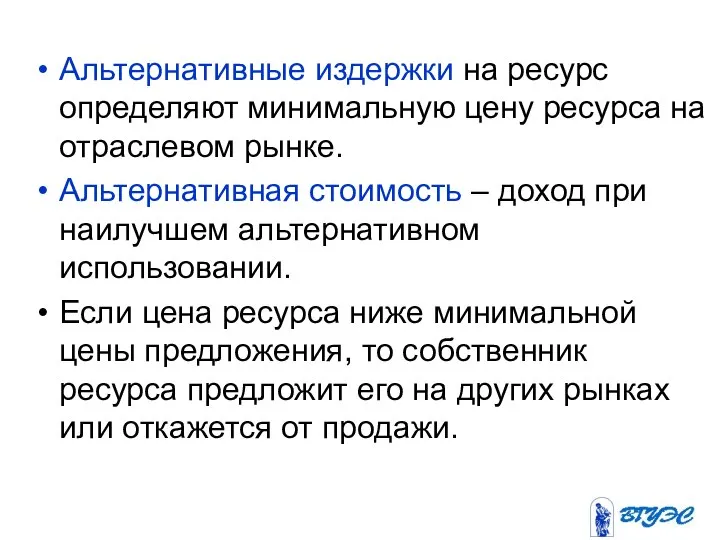 • Альтернативные издержки на ресурс определяют минимальную цену ресурса на отраслевом рынке.

• Альтернативная стоимость – доход при наилучшем альтернативном использовании.

• Если цена ресурса ниже минимальной цены предложения, то собственник ресурса предложит его на других рынках или откажется от продажи.

ВГУЭС